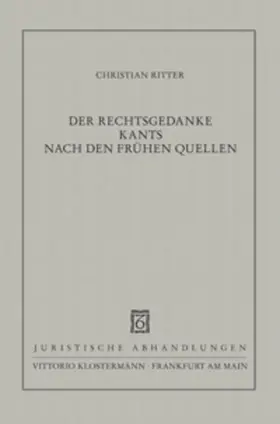 CHRISTIAN RITTER

DER RECHTSGEDANKE
KANTS
NACH DEN FRÜHEN QUELLEN

6

JURISTISCHE ABHANDLUNGEN

VITTORIO KLOSTERMANN · FRANKFURT AM MAIN